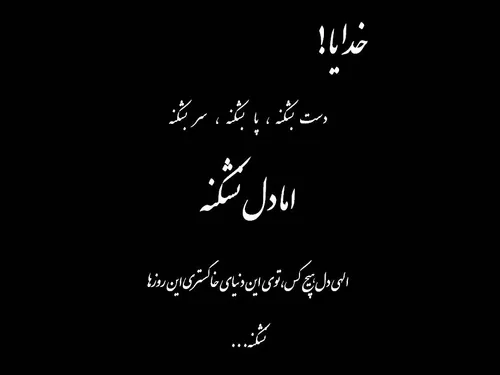 خدایا!

دست بشکنه ، پا بشکنه ، سر بشکنه

اما دل نشکنه

الهی دل هیچ کس، توی این دنیای خاکستری این روزها

نشکنه...